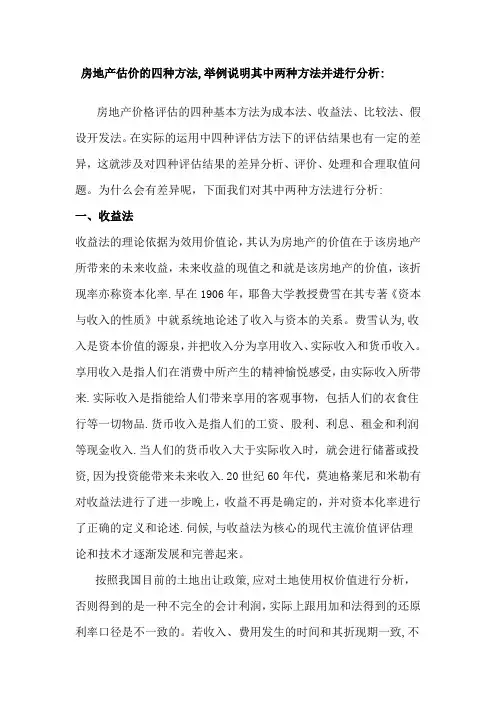 房地产估价的四种方法,举例说明其中两种方法并进行分析:

房地产价格评估的四种基本方法为成本法、收益法、比较法、假设开发法。在实际的运用中四种评估方法下的评估结果也有一定的差异，这就涉及对四种评估结果的差异分析、评价、处理和合理取值问题。为什么会有差异呢，下面我们对其中两种方法进行分析:

一、收益法

收益法的理论依据为效用价值论，其认为房地产的价值在于该房地产所带来的未来收益，未来收益的现值之和就是该房地产的价值，该折现率亦称资本化率.早在1906年，耶鲁大学教授费雪在其专著《资本与收入的性质》中就系统地论述了收入与资本的关系。费雪认为,收入是资本价值的源泉，并把收入分为享用收入、实际收入和货币收入。享用收入是指人们在消费中所产生的精神愉悦感受，由实际收入所带来.实际收入是指能给人们带来享用的客观事物，包括人们的衣食住行等一切物品.货币收入是指人们的工资、股利、利息、租金和利润等现金收入.当人们的货币收入大于实际收入时，就会进行储蓄或投资，因为投资能带来未来收入.20世纪60年代，莫迪格莱尼和米勒有对收益法进行了进一步晚上，收益不再是确定的，并对资本化率进行了正确的定义和论述.伺候，与收益法为核心的现代主流价值评估理论和技术才逐渐发展和完善起来。

按照我国目前的土地出让政策,应对土地使用权价值进行分析，否则得到的是一种不完全的会计利润，实际上跟用加和法得到的还原利率口径是不一致的。若收入、费用发生的时间和其折现期一致,不